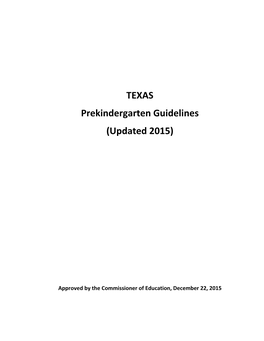 TEXAS

Prekindergarten Guidelines

(Updated 2015)

Approved by the Commissioner of Education, December 22, 2015